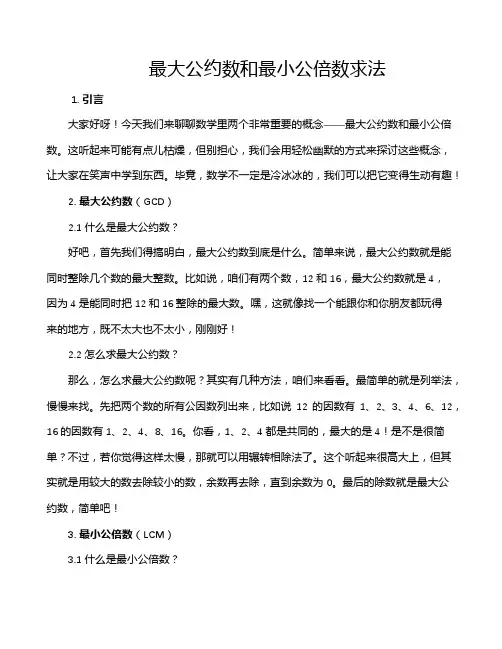 最大公约数和最小公倍数求法

1. 引言

大家好呀！今天我们来聊聊数学里两个非常重要的概念——最大公约数和最小公倍数。这听起来可能有点儿枯燥，但别担心，我们会用轻松幽默的方式来探讨这些概念，让大家在笑声中学到东西。毕竟，数学不一定是冷冰冰的，我们可以把它变得生动有趣！

2. 最大公约数（GCD）

2.1 什么是最大公约数？

好吧，首先我们得搞明白，最大公约数到底是什么。简单来说，最大公约数就是能同时整除几个数的最大整数。比如说，咱们有两个数，12 和 16，最大公约数就是 4，因为 4 是能同时把 12 和 16 整除的最大数。嘿，这就像找一个能跟你和你朋友都玩得来的地方，既不太大也不太小，刚刚好！

2.2 怎么求最大公约数？

那么，怎么求最大公约数呢？其实有几种方法，咱们来看看。最简单的就是列举法，慢慢来找。先把两个数的所有公因数列出来，比如说 12 的因数有 1、2、3、4、6、12，16 的因数有 1、2、4、8、16。你看，1、2、4 都是共同的，最大的是 4！是不是很简单？不过，若你觉得这样太慢，那就可以用辗转相除法了。这个听起来很高大上，但其实就是用较大的数去除较小的数，余数再去除，直到余数为 0。最后的除数就是最大公约数，简单吧！

3. 最小公倍数（LCM）

3.1 什么是最小公倍数？